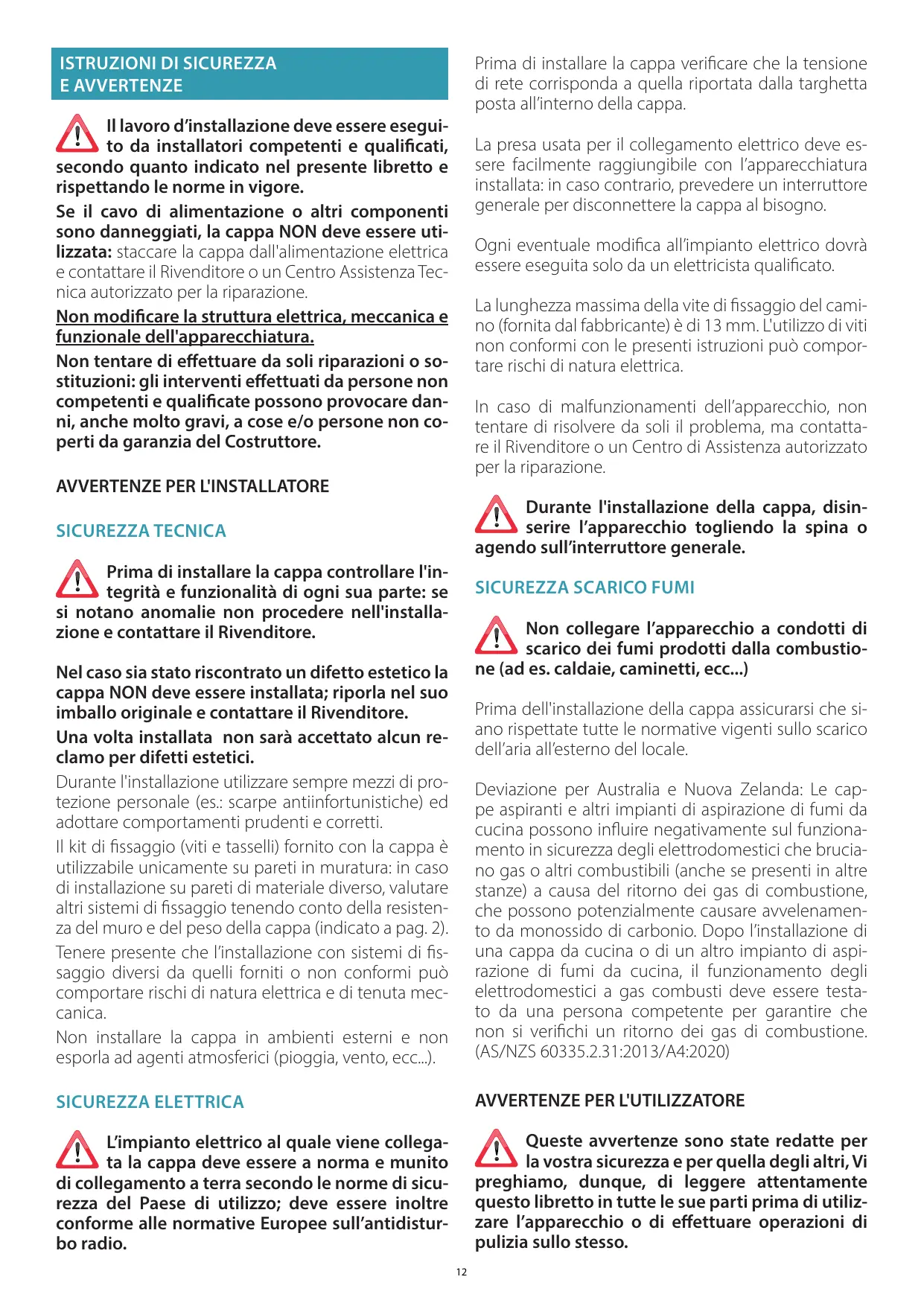 ISTRUZIONI DI SICUREZZA
E AVVERTENZE

Il lavoro d'installazione deve essere eseguito da installatori competenti e qualificati, secondo quanto indicato nel presente libretto e rispettando le norme in vigore.

Se il cavo di alimentazione o altri componenti sono danneggiati, la cappa NON deve essere utilizzata: staccare la cappa dall'alimentazione elettrica e contattare il Rivenditore o un Centro Assistenza Tecnica autorizzato per la riparazione.

Non modificare la struttura elettrica, meccanica e funzionale dell'apparecchiatura.

Non tentare di effettuare da soli riparazioni o sostituzioni: gli interventi effettuati da persone non competenti e qualificate possono provocare danni, anche molto gravi, a cose e/o persone non coperti da garanzia del Costruttore.

AVVERTENZE PER L'INSTALLATORE

SICUREZZA TECNICA

Prima di installare la cappa controllare l'integrità e funzionalità di ogni sua parte: se si notano anomalie non procedere nell'installazione e contattare il Rivenditore.

Nel caso sia stato riscontrato un difetto estetico la cappa NON deve essere installata; riporla nel suo imballo originale e contattare il Rivenditore.

Una volta installata non sarà accettato alcun reclamo per difetti estetici.

Durante l'installazione utilizzare sempre mezzi di protezione personale (es.: scarpe antiinfortunistiche) ed adottare comportamenti prudenti e corretti.

Il kit di fissaggio (viti e tasselli) fornito con la cappa è utilizzabile unicamente su pareti in muratura: in caso di installazione su pareti di materiale diverso, valutare altri sistemi di fissaggio tenendo conto della resistenza del muro e del peso della cappa (indicato a pag. 2).

Tenere presente che l'installazione con sistemi di fissaggio diversi da quelli forniti o non conformi può comportare rischi di natura elettrica e di tenuta meccanica.

Non installare la cappa in ambienti esterni e non esporla ad agenti atmosferici (pioggia, vento, ecc...).

SICUREZZA ELETTRICA

L'impianto elettrico al quale viene collegata la cappa deve essere a norma e munito di collegamento a terra secondo le norme di sicurezza del Paese di utilizzo; deve essere inoltre conforme alle normative Europee sull'antidisturbo radio.

Prima di installare la cappa verificare che la tensione di rete corrisponda a quella riportata dalla targhetta posta all'interno della cappa.

La presa usata per il collegamento elettrico deve essere facilmente raggiungibile con l'apparecchiatura installata: in caso contrario, prevedere un interruttore generale per disconnettere la cappa al bisogno.

Ogni eventuale modifica all'impianto elettrico dovrà essere eseguita solo da un elettricista qualificato.

La lunghezza massima della vite di fissaggio del camino (fornita dal fabbricante) è di 13 mm. L'utilizzo di viti non conformi con le presenti istruzioni può comportare rischi di natura elettrica.

In caso di malfunzionamenti dell'apparecchio, non tentare di risolvere da soli il problema, ma contattare il Rivenditore o un Centro di Assistenza autorizzato per la riparazione.

Durante l'installazione della cappa, disinserire l'apparecchio togliendo la spina o agendo sull'interruttore generale.

SICUREZZA SCARICO FUMI

Non collegare l'apparecchio a condotti di scarico dei fumi prodotti dalla combustione (ad es. caldaie, caminetti, ecc...)

Prima dell'installazione della cappa assicurarsi che siano rispettate tutte le normative vigenti sullo scarico dell'aria all'esterno del locale.

Deviazione per Australia e Nuova Zelanda: Le cappe aspiranti e altri impianti di aspirazione di fumi da cucina possono influire negativamente sul funzionamento in sicurezza degli elettrodomestici che bruciano gas o altri combustibili (anche se presenti in altre stanze) a causa del ritorno dei gas di combustione, che possono potenzialmente causare avvelenamento da monossido di carbonio. Dopo l'installazione di una cappa da cucina o di un altro impianto di aspirazione di fumi da cucina, il funzionamento degli elettrodomestici a gas combusti deve essere testato da una persona competente per garantire che non si verifichi un ritorno dei gas di combustione. (AS/NZS 60335.2.31:2013/A4:2020)

AVVERTENZE PER L'UTILIZZATORE

Queste avvertenze sono state redatte per la vostra sicurezza e per quella degli altri, Vi preghiamo, dunque, di leggere attentamente questo libretto in tutte le sue parti prima di utilizzare l'apparecchio o di effettuare operazioni di pulizia sullo stesso.

12